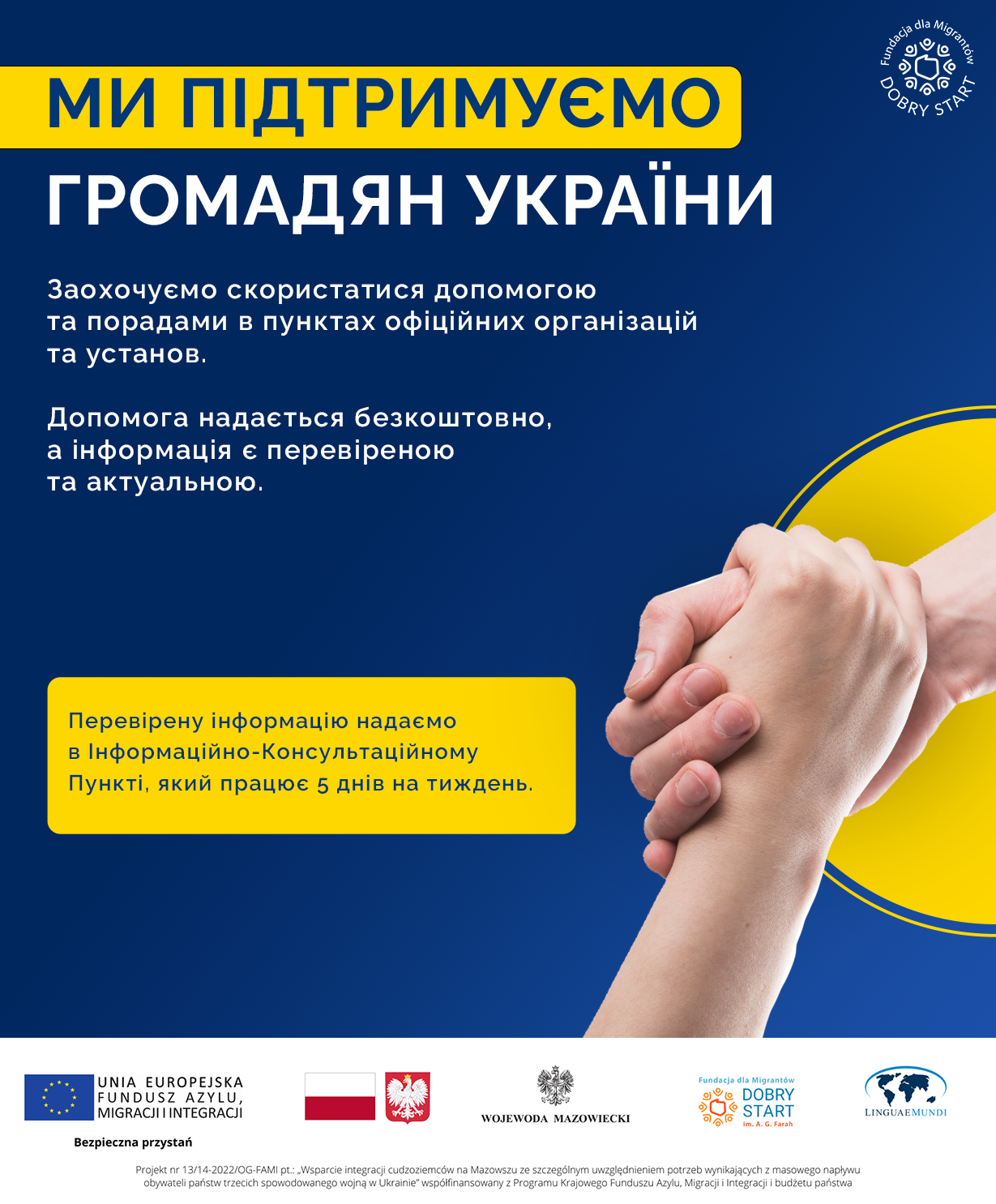 Fundacja dla Migrantów DOBRY START

МИ ПІДТРИМУЄМО
ГРОМАДЯН УКРАЇНИ

Заохочуємо скористатися допомогою та порадами в пунктах офіційних організацій та установ.

Допомога надається безкоштовно, а інформація є перевіреною та актуальною.

Перевірену інформацію надаємо в Інформаційно-Консультаційному Пункті, який працює 5 днів на тиждень.

UNIA EUROPEJSKA
FUNDUSZ AZYLU, MIGRACJI I INTEGRACJI

Bezpieczna przystań

WOJEWODA MAZOWIECKI

Fundacja dla Migrantów DOBRY START im. A. G. Farah

LINGUAEMUNDI

Projekt nr 13/14-2022/OG-FAMI pt.: „Wsparcie integracji cudzoziemców na Mazowszu ze szczególnym uwzględnieniem potrzeb wynikających z masowego napływu obywateli państw trzecich spowodowanego wojną w Ukrainie" współfinansowany z Programu Krajowego Funduszu Azylu, Migracji i Integracji i budżetu państwa